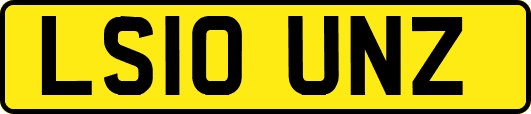 LS10 UNZ